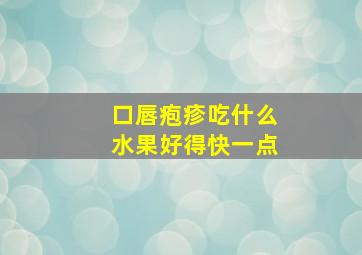 口唇疱疹吃什么
水果好得快一点